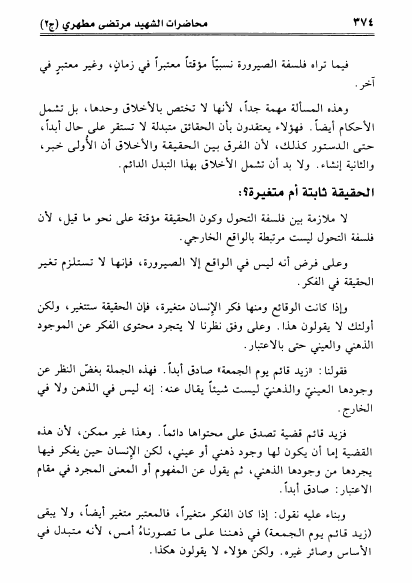 ٣٧٤ محاضرات الشهيد مرتضى مطهري (ج٢)

فيما تراه فلسفة الصيرورة نسبيّاً مؤقتاً معتبراً في زمانٍ، وغير معتبرٍ في آخر.

وهذه المسألة مهمة جداً، لأنها لا تختص بالأخلاق وحدها، بل تشمل الأحكام أيضاً. فهؤلاء يعتقدون بأن الحقائق متبدلة لا تستقر على حال أبداً، حتى الدستور كذلك، لأن الفرق بين الحقيقة والأخلاق أن الأولى خبر، والثانية إنشاء. ولا بد أن تشمل الأخلاق بهذا التبدل الدائم.

الحقيقة ثابتة أم متغيرة؟:

لا ملازمة بين فلسفة التحول وكون الحقيقة مؤقتة على نحو ما قيل، لأن فلسفة التحول ليست مرتبطة بالواقع الخارجي.

وعلى فرض أنه ليس في الواقع إلا الصيرورة، فإنها لا تستلزم تغير الحقيقة في الفكر.

وإذا كانت الوقائع ومنها فكر الإنسان متغيرة، فإن الحقيقة ستتغير، ولكن أولئك لا يقولون هذا. وعلى وفق نظرنا لا يتجرد محتوى الفكر عن الموجود الذهني والعيني حتى بالاعتبار.

فقولنا: «زيد قائم يوم الجمعة» صادق أبداً. فهذه الجملة بغضّ النظر عن وجودها العينيّ والذهنيّ ليست شيئاً يقال عنه: إنه ليس في الذهن ولا في الخارج.

فزيد قائم قضية تصدق على محتواها دائماً. وهذا غير ممكن، لأن هذه القضية إما أن يكون لها وجود ذهني أو عيني، لكن الإنسان حين يفكر فيها يجردها من وجودها الذهني، ثم يقول عن المفهوم أو المعنى المجرد في مقام الاعتبار: صادق أبداً.

وبناء عليه نقول: إذا كان الفكر متغيراً، فالمعتبر متغير أيضاً، ولا يبقى (زيد قائم يوم الجمعة) في ذهننا على ما تصورناهُ أمس، لأنه متبدل في الأساس وصائر غيره. ولكن هؤلاء لا يقولون هكذا.